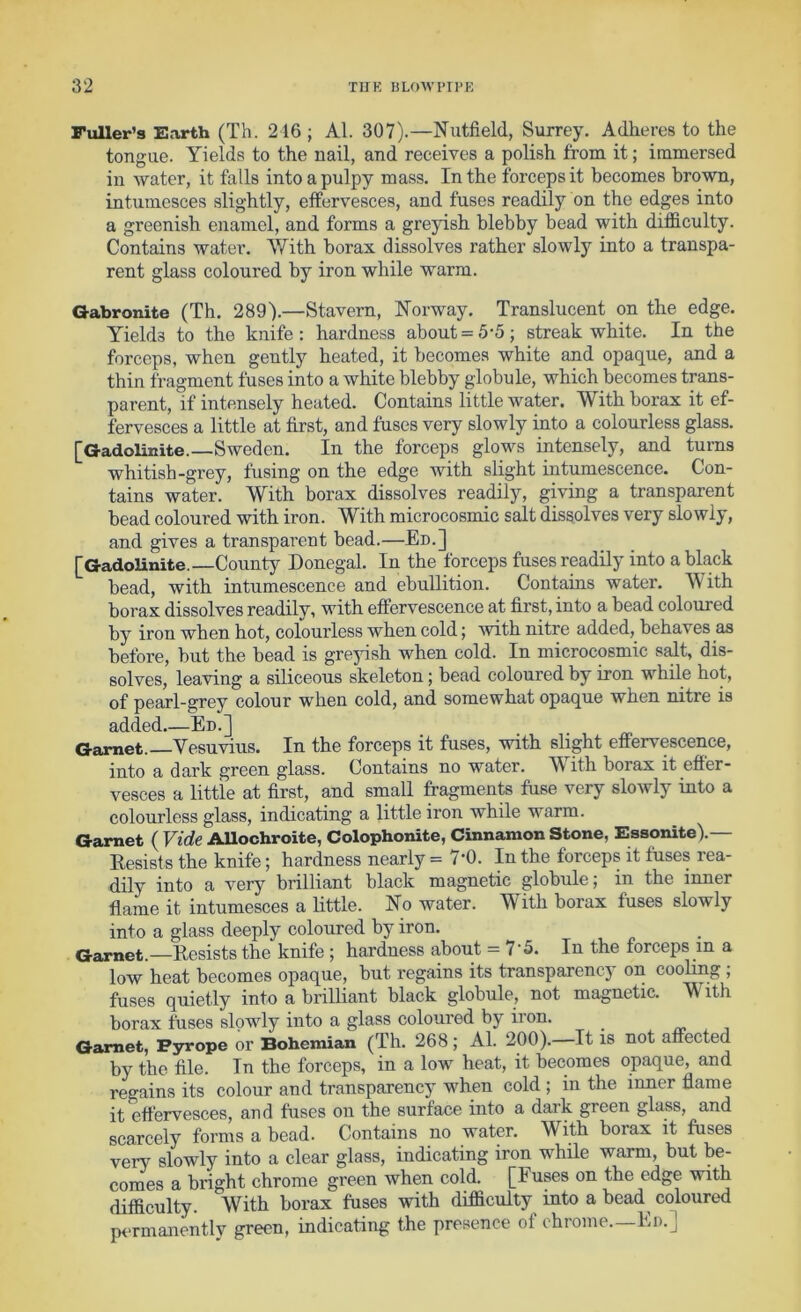 32 THE BLOWPIPE

Fuller's Earth (Th. 246; Al. 307).—Nutfield, Surrey. Adheres to the tongue. Yields to the nail, and receives a polish from it; immersed in water, it falls into a pulpy mass. In the forceps it becomes brown, intumesces slightly, effervesces, and fuses readily on the edges into a greenish enamel, and forms a greyish blebby bead with difficulty. Contains water. With borax dissolves rather slowly into a transparent glass coloured by iron while warm.

Gabronite (Th. 289).—Stavern, Norway. Translucent on the edge. Yields to the knife: hardness about = 5·5; streak white. In the forceps, when gently heated, it becomes white and opaque, and a thin fragment fuses into a white blebby globule, which becomes transparent, if intensely heated. Contains little water. With borax it effervesces a little at first, and fuses very slowly into a colourless glass.

[Gadolinite.—Sweden. In the forceps glows intensely, and turns whitish-grey, fusing on the edge with slight intumescence. Contains water. With borax dissolves readily, giving a transparent bead coloured with iron. With microcosmic salt dissolves very slowly, and gives a transparent bead.—Ed.]

[Gadolinite.—County Donegal. In the forceps fuses readily into a black bead, with intumescence and ebullition. Contains water. With borax dissolves readily, with effervescence at first, into a bead coloured by iron when hot, colourless when cold; with nitre added, behaves as before, but the bead is greyish when cold. In microcosmic salt, dissolves, leaving a siliceous skeleton; bead coloured by iron while hot, of pearl-grey colour when cold, and somewhat opaque when nitre is added.—Ed.]

Garnet.—Vesuvius. In the forceps it fuses, with slight effervescence, into a dark green glass. Contains no water. With borax it effervesces a little at first, and small fragments fuse very slowly into a colourless glass, indicating a little iron while warm.

Garnet (Vide Allochroite, Colophonite, Cinnamon Stone, Essonite).—Resists the knife; hardness nearly = 7·0. In the forceps it fuses readily into a very brilliant black magnetic globule; in the inner flame it intumesces a little. No water. With borax fuses slowly into a glass deeply coloured by iron.

Garnet.—Resists the knife; hardness about = 7·5. In the forceps in a low heat becomes opaque, but regains its transparency on cooling; fuses quietly into a brilliant black globule, not magnetic. With borax fuses slowly into a glass coloured by iron.

Garnet, Pyrope or Bohemian (Th. 268; Al. 200).—It is not affected by the file. In the forceps, in a low heat, it becomes opaque, and regains its colour and transparency when cold; in the inner flame it effervesces, and fuses on the surface into a dark green glass, and scarcely forms a bead. Contains no water. With borax it fuses very slowly into a clear glass, indicating iron while warm, but becomes a bright chrome green when cold. [Fuses on the edge with difficulty. With borax fuses with difficulty into a bead coloured permanently green, indicating the presence of chrome.—Ed.]